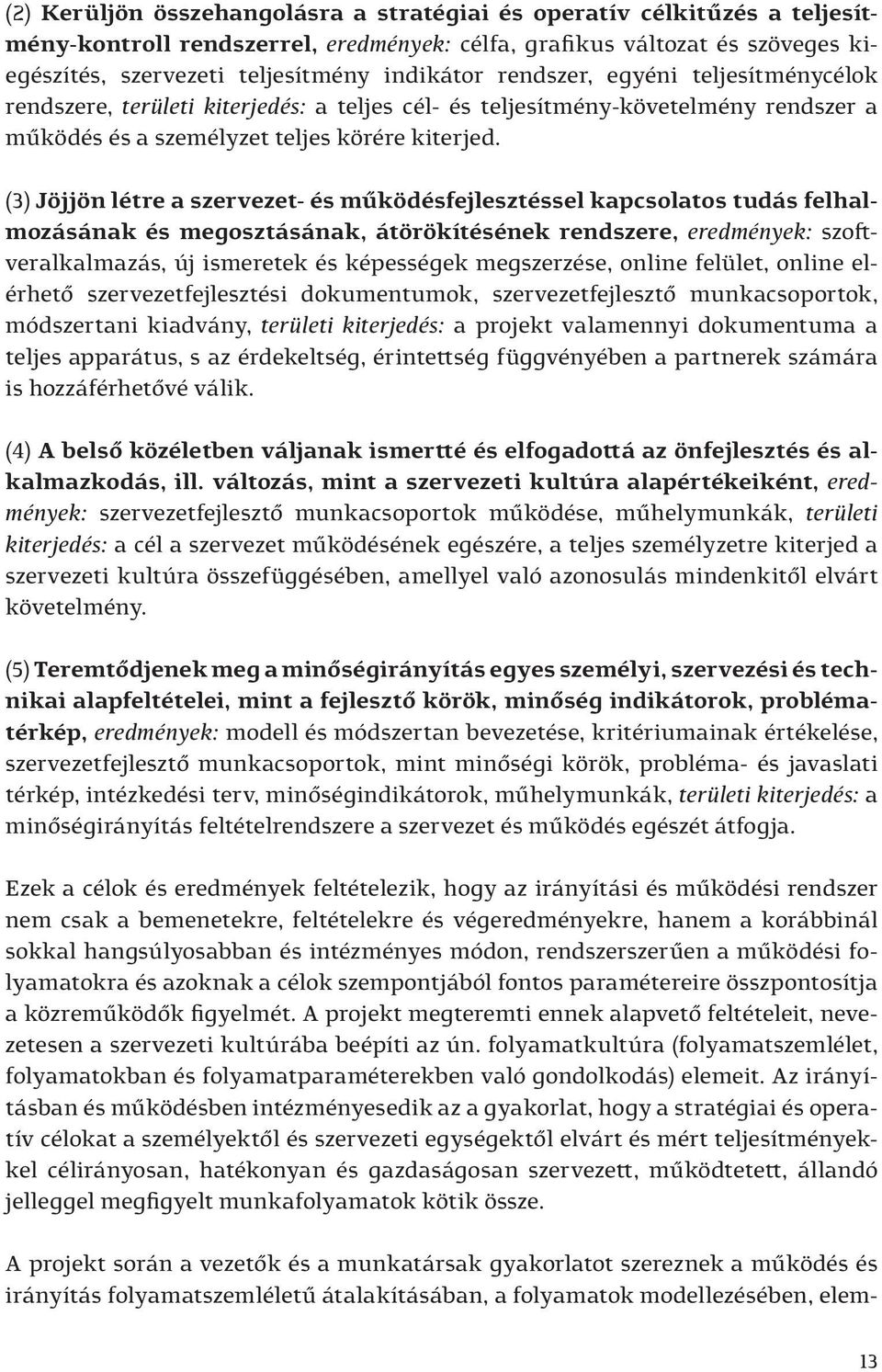 (2) Kerüljön összehangolásra a stratégiai és operatív célkitűzés a teljesítmény-kontroll rendszerrel, eredmények: célfa, grafikus változat és szöveges kiegészítés, szervezeti teljesítmény indikátor rendszer, egyéni teljesítménycélok rendszere, területi kiterjedés: a teljes cél- és teljesítmény-követelmény rendszer a működés és a személyzet teljes körére kiterjed.

(3) Jöjjön létre a szervezet- és működésfejlesztéssel kapcsolatos tudás felhalmozásának és megosztásának, átörökítésének rendszere, eredmények: szoftveralkalmazás, új ismeretek és képességek megszerzése, online felület, online elérhető szervezetfejlesztési dokumentumok, szervezetfejlesztő munkacsoportok, módszertani kiadvány, területi kiterjedés: a projekt valamennyi dokumentuma a teljes apparátus, s az érdekeltség, érintettség függvényében a partnerek számára is hozzáférhetővé válik.

(4) A belső közéletben váljanak ismertté és elfogadottá az önfejlesztés és alkalmazkodás, ill. változás, mint a szervezeti kultúra alapértékeiként, eredmények: szervezetfejlesztő munkacsoportok működése, műhelymunkák, területi kiterjedés: a cél a szervezet működésének egészére, a teljes személyzetre kiterjed a szervezeti kultúra összefüggésében, amellyel való azonosulás mindenkitől elvárt követelmény.

(5) Teremtődjenek meg a minőségirányítás egyes személyi, szervezési és technikai alapfeltételei, mint a fejlesztő körök, minőség indikátorok, problématérkép, eredmények: modell és módszertan bevezetése, kritériumainak értékelése, szervezetfejlesztő munkacsoportok, mint minőségi körök, probléma- és javaslati térkép, intézkedési terv, minőségindikátorok, műhelymunkák, területi kiterjedés: a minőségirányítás feltételrendszere a szervezet és működés egészét átfogja.

Ezek a célok és eredmények feltételezik, hogy az irányítási és működési rendszer nem csak a bemenetekre, feltételekre és végeredményekre, hanem a korábbinál sokkal hangsúlyosabban és intézményes módon, rendszerszerűen a működési folyamatokra és azoknak a célok szempontjából fontos paramétereire összpontosítja a közreműködők figyelmét. A projekt megteremti ennek alapvető feltételeit, nevezetesen a szervezeti kultúrába beépíti az ún. folyamatkultúra (folyamatszemlélet, folyamatokban és folyamatparaméterekben való gondolkodás) elemeit. Az irányításban és működésben intézményesedik az a gyakorlat, hogy a stratégiai és operatív célokat a személyektől és szervezeti egységektől elvárt és mért teljesítményekkel célirányosan, hatékonyan és gazdaságosan szervezett, működtetett, állandó jelleggel megfigyelt munkafolyamatok kötik össze.

A projekt során a vezetők és a munkatársak gyakorlatot szereznek a működés és irányítás folyamatszemléletű átalakításában, a folyamatok modellezésében, elem-

13